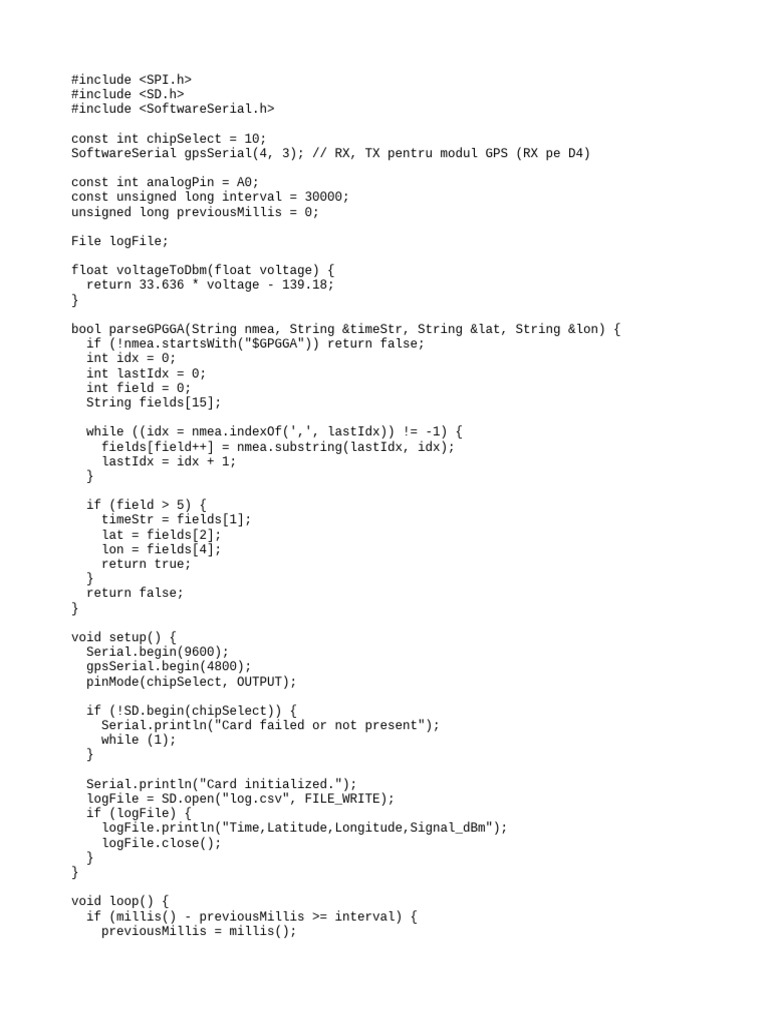 #include <SPI.h>
#include <SD.h>
#include <SoftwareSerial.h>

const int chipSelect = 10;
SoftwareSerial gpsSerial(4, 3); // RX, TX pentru modul GPS (RX pe D4)

const int analogPin = A0;
const unsigned long interval = 30000;
unsigned long previousMillis = 0;

File logFile;

float voltageToDbm(float voltage) {
  return 33.636 * voltage - 139.18;
}

bool parseGPGGA(String nmea, String &timeStr, String &lat, String &lon) {
  if (!nmea.startsWith("$GPGGA")) return false;
  int idx = 0;
  int lastIdx = 0;
  int field = 0;
  String fields[15];

  while ((idx = nmea.indexOf(',', lastIdx)) != -1) {
    fields[field++] = nmea.substring(lastIdx, idx);
    lastIdx = idx + 1;
  }

  if (field > 5) {
    timeStr = fields[1];
    lat = fields[2];
    lon = fields[4];
    return true;
  }
  return false;
}

void setup() {
  Serial.begin(9600);
  gpsSerial.begin(4800);
  pinMode(chipSelect, OUTPUT);

  if (!SD.begin(chipSelect)) {
    Serial.println("Card failed or not present");
    while (1);
  }

  Serial.println("Card initialized.");
  logFile = SD.open("log.csv", FILE_WRITE);
  if (logFile) {
    logFile.println("Time,Latitude,Longitude,Signal_dBm");
    logFile.close();
  }
}

void loop() {
  if (millis() - previousMillis >= interval) {
    previousMillis = millis();